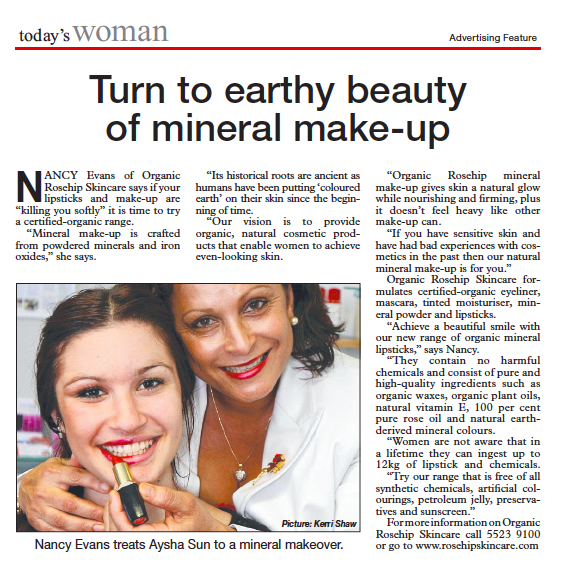 today's woman

Advertising Feature

Turn to earthy beauty of mineral make-up

NANCY Evans of Organic Rosehip Skincare says if your lipsticks and make-up are "killing you softly" it is time to try a certified-organic range.

"Mineral make-up is crafted from powdered minerals and iron oxides," she says.

"Its historical roots are ancient as humans have been putting 'coloured earth' on their skin since the beginning of time.

"Our vision is to provide organic, natural cosmetic products that enable women to achieve even-looking skin.

Picture: Kerri Shaw

Nancy Evans treats Aysha Sun to a mineral makeover.

"Organic Rosehip mineral make-up gives skin a natural glow while nourishing and firming, plus it doesn't feel heavy like other make-up can.

"If you have sensitive skin and have had bad experiences with cosmetics in the past then our natural mineral make-up is for you."

Organic Rosehip Skincare formulates certified-organic eyeliner, mascara, tinted moisturiser, mineral powder and lipsticks.

"Achieve a beautiful smile with our new range of organic mineral lipsticks," says Nancy.

"They contain no harmful chemicals and consist of pure and high-quality ingredients such as organic waxes, organic plant oils, natural vitamin E, 100 per cent pure rose oil and natural earth-derived mineral colours.

"Women are not aware that in a lifetime they can ingest up to 12kg of lipstick and chemicals.

"Try our range that is free of all synthetic chemicals, artificial colourings, petroleum jelly, preservatives and sunscreen."

For more information on Organic Rosehip Skincare call 5523 9100 or go to www.rosehipskincare.com